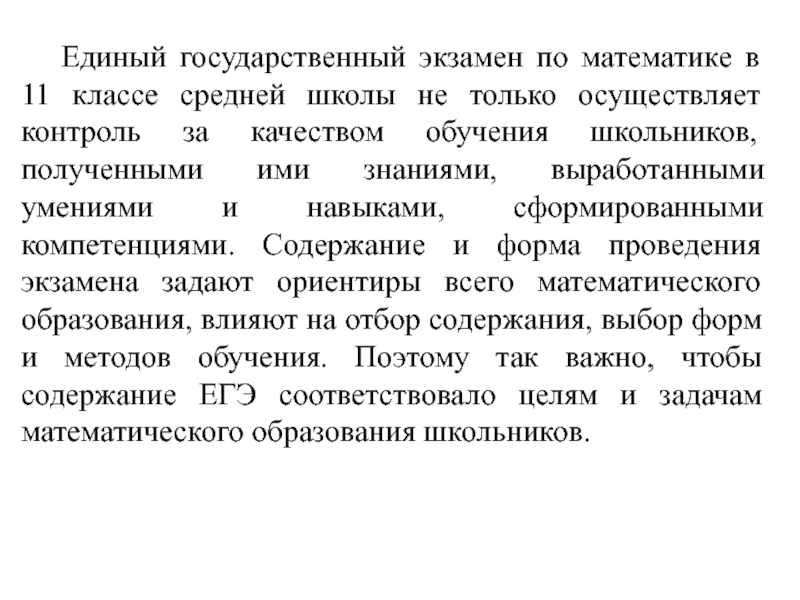 Единый государственный экзамен по математике в 11 классе средней школы не только осуществляет контроль за качеством обучения школьников, полученными ими знаниями, выработанными умениями и навыками, сформированными компетенциями. Содержание и форма проведения экзамена задают ориентиры всего математического образования, влияют на отбор содержания, выбор форм и методов обучения. Поэтому так важно, чтобы содержание ЕГЭ соответствовало целям и задачам математического образования школьников.